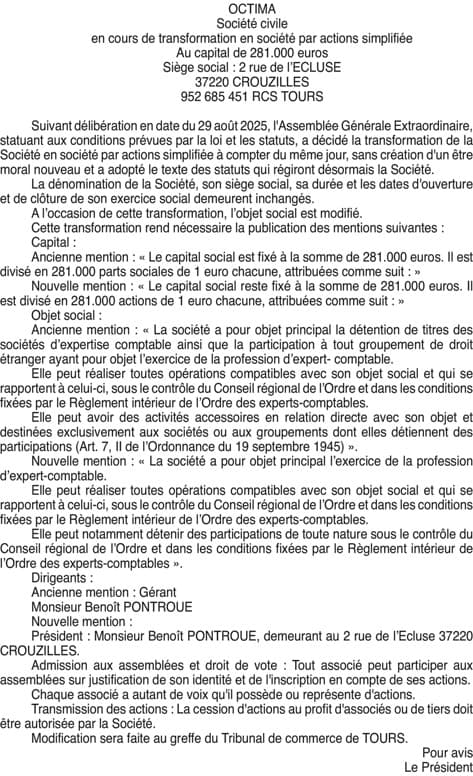 OCTIMA
Société civile
en cours de transformation en société par actions simplifiée
Au capital de 281.000 euros
Siège social : 2 rue de l'ECLUSE
37220 CROUZILLES
952 685 451 RCS TOURS

Suivant délibération en date du 29 août 2025, l'Assemblée Générale Extraordinaire, statuant aux conditions prévues par la loi et les statuts, a décidé la transformation de la Société en société par actions simplifiée à compter du même jour, sans création d'un être moral nouveau et a adopté le texte des statuts qui régiront désormais la Société.

La dénomination de la Société, son siège social, sa durée et les dates d'ouverture et de clôture de son exercice social demeurent inchangés.

A l'occasion de cette transformation, l'objet social est modifié.

Cette transformation rend nécessaire la publication des mentions suivantes :

Capital :

Ancienne mention : « Le capital social est fixé à la somme de 281.000 euros. Il est divisé en 281.000 parts sociales de 1 euro chacune, attribuées comme suit : »

Nouvelle mention : « Le capital social reste fixé à la somme de 281.000 euros. Il est divisé en 281.000 actions de 1 euro chacune, attribuées comme suit : »

Objet social :

Ancienne mention : « La société a pour objet principal la détention de titres des sociétés d'expertise comptable ainsi que la participation à tout groupement de droit étranger ayant pour objet l'exercice de la profession d'expert- comptable.

Elle peut réaliser toutes opérations compatibles avec son objet social et qui se rapportent à celui-ci, sous le contrôle du Conseil régional de l'Ordre et dans les conditions fixées par le Règlement intérieur de l'Ordre des experts-comptables.

Elle peut avoir des activités accessoires en relation directe avec son objet et destinées exclusivement aux sociétés ou aux groupements dont elles détiennent des participations (Art. 7, II de l'Ordonnance du 19 septembre 1945) ».

Nouvelle mention : « La société a pour objet principal l'exercice de la profession d'expert-comptable.

Elle peut réaliser toutes opérations compatibles avec son objet social et qui se rapportent à celui-ci, sous le contrôle du Conseil régional de l'Ordre et dans les conditions fixées par le Règlement intérieur de l'Ordre des experts-comptables.

Elle peut notamment détenir des participations de toute nature sous le contrôle du Conseil régional de l'Ordre et dans les conditions fixées par le Règlement intérieur de l'Ordre des experts-comptables ».

Dirigeants :

Ancienne mention : Gérant

Monsieur Benoît PONTROUE

Nouvelle mention :

Président : Monsieur Benoît PONTROUE, demeurant au 2 rue de l'Ecluse 37220 CROUZILLES.

Admission aux assemblées et droit de vote : Tout associé peut participer aux assemblées sur justification de son identité et de l'inscription en compte de ses actions.

Chaque associé a autant de voix qu'il possède ou représente d'actions.

Transmission des actions : La cession d'actions au profit d'associés ou de tiers doit être autorisée par la Société.

Modification sera faite au greffe du Tribunal de commerce de TOURS.

Pour avis
Le Président